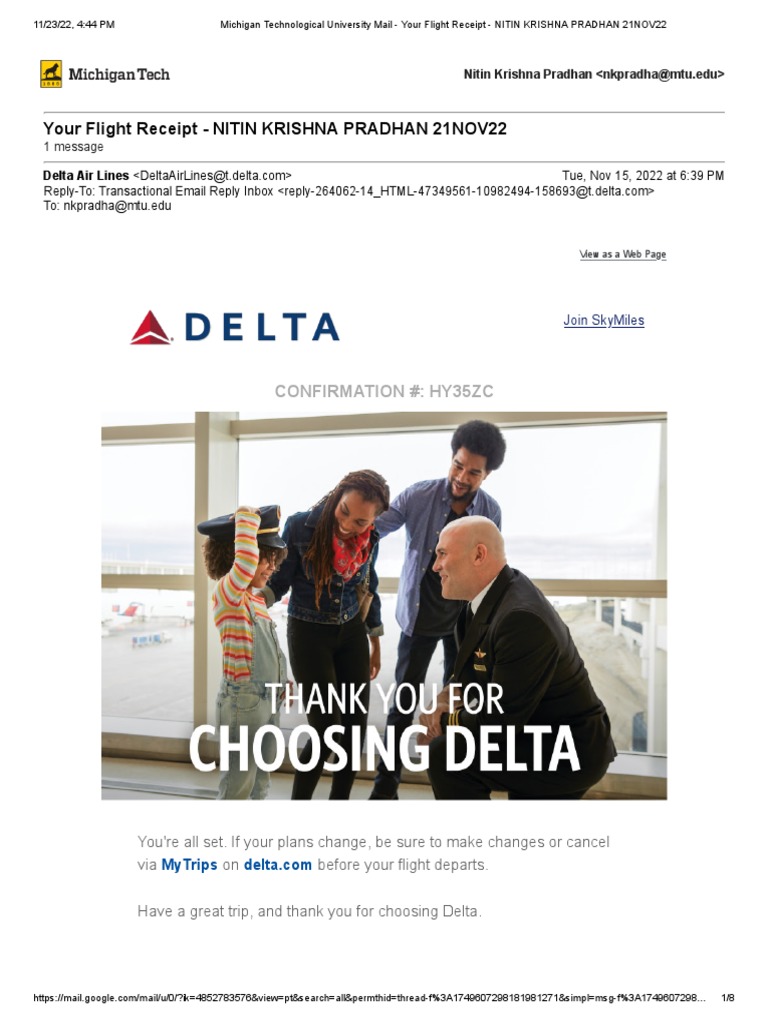 11/23/22, 4:44 PM Michigan Technological University Mail - Your Flight Receipt - NITIN KRISHNA PRADHAN 21NOV22

Michigan Tech

Nitin Krishna Pradhan <nkpradha@mtu.edu>

Your Flight Receipt - NITIN KRISHNA PRADHAN 21NOV22
1 message

Delta Air Lines <DeltaAirLines@t.delta.com> Tue, Nov 15, 2022 at 6:39 PM
Reply-To: Transactional Email Reply Inbox <reply-264062-14_HTML-47349561-10982494-158693@t.delta.com>
To: nkpradha@mtu.edu

View as a Web Page

DELTA

Join SkyMiles

CONFIRMATION #: HY35ZC

THANK YOU FOR CHOOSING DELTA

You're all set. If your plans change, be sure to make changes or cancel via MyTrips on delta.com before your flight departs.

Have a great trip, and thank you for choosing Delta.

https://mail.google.com/mail/u/0/?ik=4852783576&view=pt&search=all&permthid=thread-f%3A1749607298181981271&simpl=msg-f%3A1749607298... 1/8